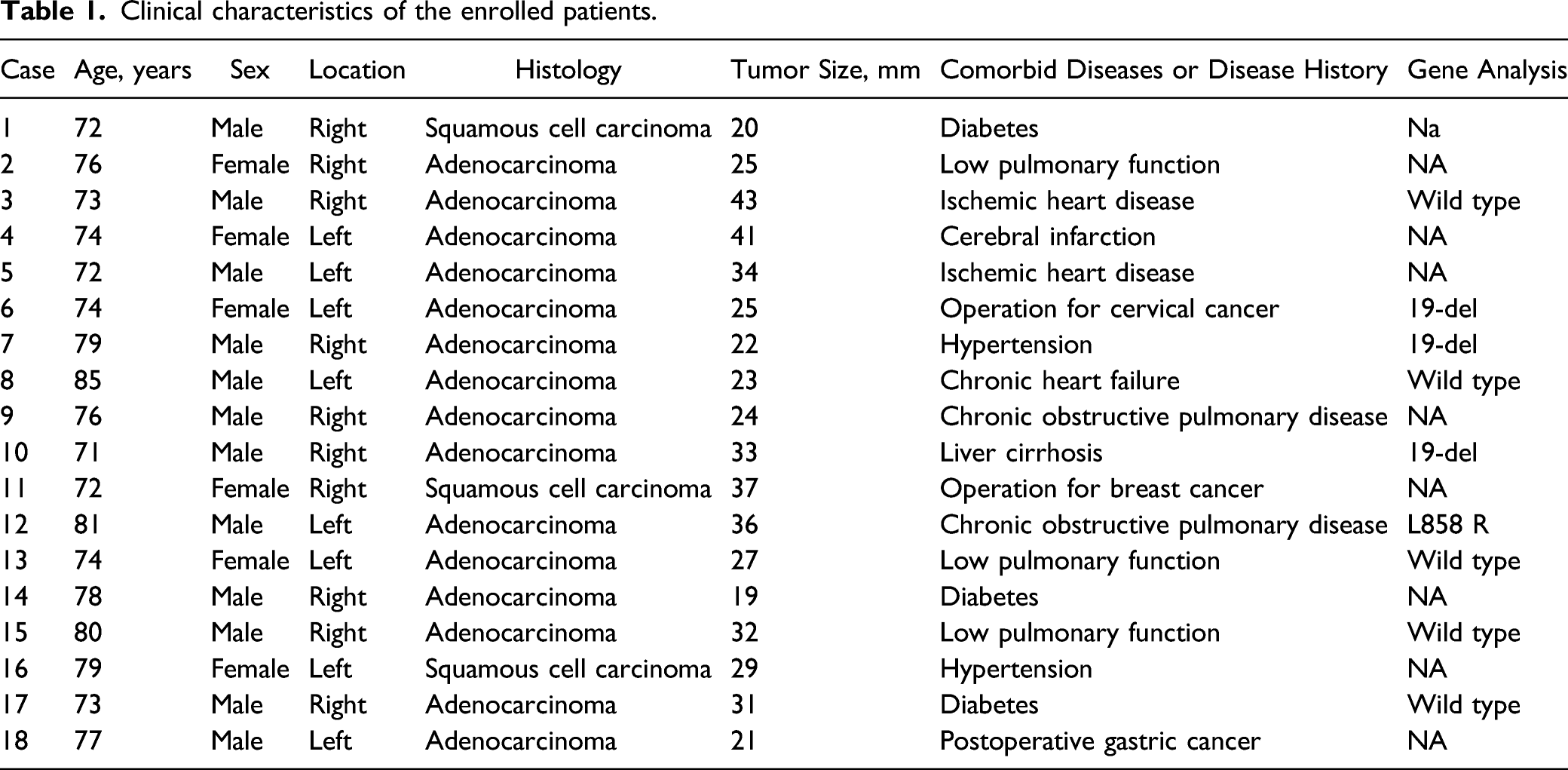 Table 1. Clinical characteristics of the enrolled patients.

| Case | Age, years | Sex | Location | Histology | Tumor Size, mm | Comorbid Diseases or Disease History | Gene Analysis |
|---|---|---|---|---|---|---|---|
| 1 | 72 | Male | Right | Squamous cell carcinoma | 20 | Diabetes | Na |
| 2 | 76 | Female | Right | Adenocarcinoma | 25 | Low pulmonary function | NA |
| 3 | 73 | Male | Right | Adenocarcinoma | 43 | Ischemic heart disease | Wild type |
| 4 | 74 | Female | Left | Adenocarcinoma | 41 | Cerebral infarction | NA |
| 5 | 72 | Male | Left | Adenocarcinoma | 34 | Ischemic heart disease | NA |
| 6 | 74 | Female | Left | Adenocarcinoma | 25 | Operation for cervical cancer | 19-del |
| 7 | 79 | Male | Right | Adenocarcinoma | 22 | Hypertension | 19-del |
| 8 | 85 | Male | Left | Adenocarcinoma | 23 | Chronic heart failure | Wild type |
| 9 | 76 | Male | Right | Adenocarcinoma | 24 | Chronic obstructive pulmonary disease | NA |
| 10 | 71 | Male | Right | Adenocarcinoma | 33 | Liver cirrhosis | 19-del |
| 11 | 72 | Female | Right | Squamous cell carcinoma | 37 | Operation for breast cancer | NA |
| 12 | 81 | Male | Left | Adenocarcinoma | 36 | Chronic obstructive pulmonary disease | L858 R |
| 13 | 74 | Female | Left | Adenocarcinoma | 27 | Low pulmonary function | Wild type |
| 14 | 78 | Male | Right | Adenocarcinoma | 19 | Diabetes | NA |
| 15 | 80 | Male | Right | Adenocarcinoma | 32 | Low pulmonary function | Wild type |
| 16 | 79 | Female | Left | Squamous cell carcinoma | 29 | Hypertension | NA |
| 17 | 73 | Male | Right | Adenocarcinoma | 31 | Diabetes | Wild type |
| 18 | 77 | Male | Left | Adenocarcinoma | 21 | Postoperative gastric cancer | NA |